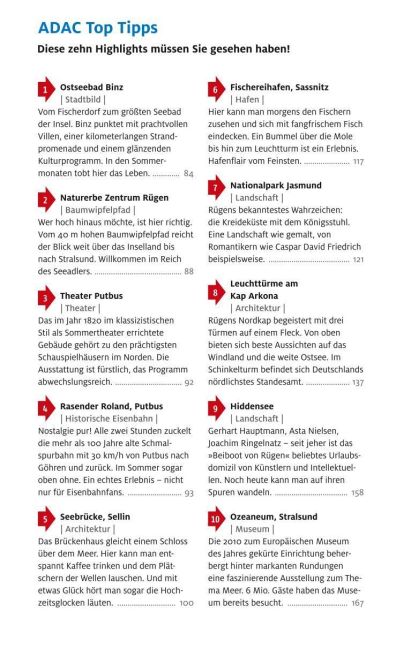 ADAC Top Tipps

Diese zehn Highlights müssen Sie gesehen haben!

1 Ostseebad Binz
| Stadtbild |
Vom Fischerdorf zum größten Seebad der Insel. Binz punktet mit prachtvollen Villen, einer kilometerlangen Strandpromenade und einem glänzenden Kulturprogramm. In den Sommermonaten tobt hier das Leben. 84

2 Naturerbe Zentrum Rügen
| Baumwipfelpfad |
Wer hoch hinaus möchte, ist hier richtig. Vom 40 m hohen Baumwipfelpfad reicht der Blick weit über das Inselland bis nach Stralsund. Willkommen im Reich des Seeadlers. 88

3 Theater Putbus
| Theater |
Das im Jahr 1820 im klassizistischen Stil als Sommertheater errichtete Gebäude gehört zu den prächtigsten Schauspielhäusern im Norden. Die Ausstattung ist fürstlich, das Programm abwechslungsreich. 92

4 Rasender Roland, Putbus
| Historische Eisenbahn |
Nostalgie pur! Alle zwei Stunden zuckelt die mehr als 100 Jahre alte Schmalspurbahn mit 30 km/h von Putbus nach Göhren und zurück. Im Sommer sogar oben ohne. Ein echtes Erlebnis – nicht nur für Eisenbahnfans. 93

5 Seebrücke, Sellin
| Architektur |
Das Brückenhaus gleicht einem Schloss über dem Meer. Hier kann man entspannt Kaffee trinken und dem Plätschern der Wellen lauschen. Und mit etwas Glück hört man sogar die Hochzeitsglocken läuten. 100

6 Fischereihafen, Sassnitz
| Hafen |
Hier kann man morgens den Fischern zusehen und sich mit fangfrischem Fisch eindecken. Ein Bummel über die Mole bis hin zum Leuchtturm ist ein Erlebnis. Hafenflair vom Feinsten. 117

7 Nationalpark Jasmund
| Landschaft |
Rügens bekanntestes Wahrzeichen: die Kreideküste mit dem Königsstuhl. Eine Landschaft wie gemalt, von Romantikern wie Caspar David Friedrich beispielsweise. 121

8 Leuchttürme am Kap Arkona
| Architektur |
Rügens Nordkap begeistert mit drei Türmen auf einem Fleck. Von oben bieten sich beste Aussichten auf das Windland und die weite Ostsee. Im Schinkelturm befindet sich Deutschlands nördlichstes Standesamt. 137

9 Hiddensee
| Landschaft |
Gerhart Hauptmann, Asta Nielsen, Joachim Ringelnatz – seit jeher ist das »Beiboot von Rügen« beliebtes Urlaubsdomizil von Künstlern und Intellektuellen. Noch heute kann man auf ihren Spuren wandeln. 158

10 Ozeaneum, Stralsund
| Museum |
Die 2010 zum Europäischen Museum des Jahres gekürte Einrichtung beherbergt hinter markanten Rundungen eine faszinierende Ausstellung zum Thema Meer. 6 Mio. Gäste haben das Museum bereits besucht. 167